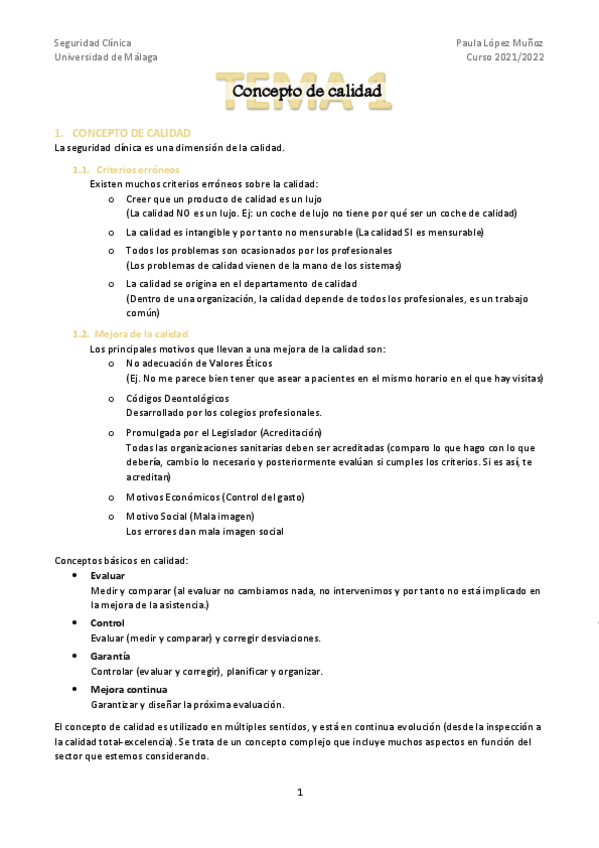 Seguridad Clínica
Universidad de Málaga

Paula López Muñoz
Curso 2021/2022

TEMA 1
Concepto de calidad

1. CONCEPTO DE CALIDAD
La seguridad clínica es una dimensión de la calidad.

1.1. Criterios erróneos
Existen muchos criterios erróneos sobre la calidad:
o Creer que un producto de calidad es un lujo
(La calidad NO es un lujo. Ej: un coche de lujo no tiene por qué ser un coche de calidad)
o La calidad es intangible y por tanto no mensurable (La calidad SI es mensurable)
o Todos los problemas son ocasionados por los profesionales
(Los problemas de calidad vienen de la mano de los sistemas)
o La calidad se origina en el departamento de calidad
(Dentro de una organización, la calidad depende de todos los profesionales, es un trabajo común)

1.2. Mejora de la calidad
Los principales motivos que llevan a una mejora de la calidad son:
o No adecuación de Valores Éticos
(Ej. No me parece bien tener que asear a pacientes en el mismo horario en el que hay visitas)
o Códigos Deontológicos
Desarrollado por los colegios profesionales.
o Promulgada por el Legislador (Acreditación)
Todas las organizaciones sanitarias deben ser acreditadas (comparo lo que hago con lo que debería, cambio lo necesario y posteriormente evalúan si cumples los criterios. Si es así, te acreditan)
o Motivos Económicos (Control del gasto)
o Motivo Social (Mala imagen)
Los errores dan mala imagen social

Conceptos básicos en calidad:
• Evaluar
Medir y comparar (al evaluar no cambiamos nada, no intervenimos y por tanto no está implicado en la mejora de la asistencia.)
• Control
Evaluar (medir y comparar) y corregir desviaciones.
• Garantía
Controlar (evaluar y corregir), planificar y organizar.
• Mejora continua
Garantizar y diseñar la próxima evaluación.

El concepto de calidad es utilizado en múltiples sentidos, y está en continua evolución (desde la inspección a la calidad total-excelencia). Se trata de un concepto complejo que incluye muchos aspectos en función del sector que estemos considerando.

1